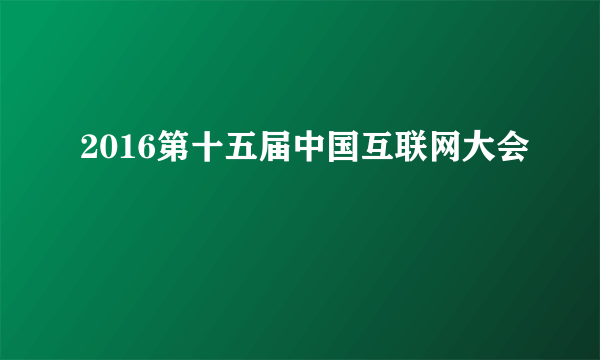 2016第十五届中国互联网大会